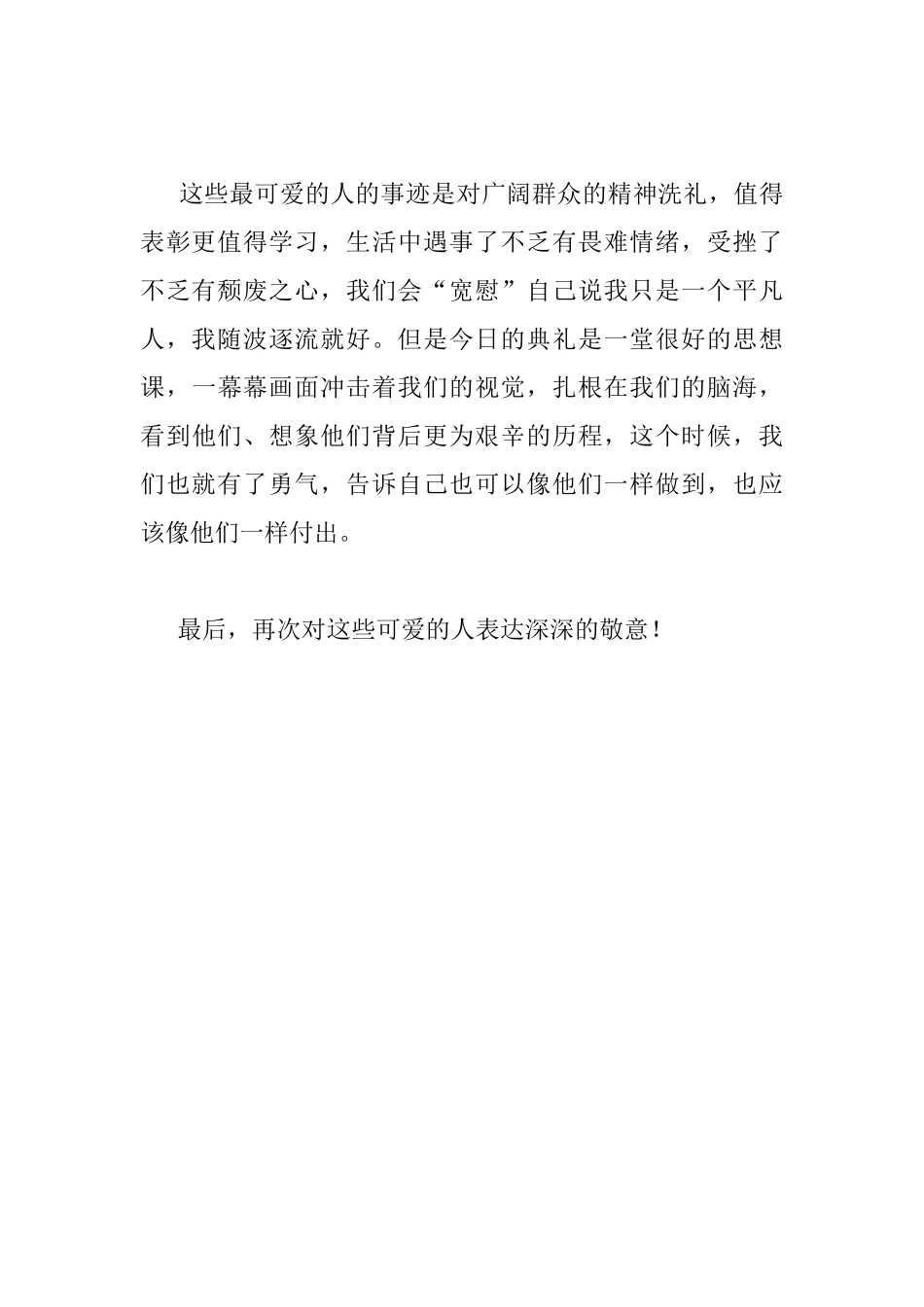 这些最可爱的人的事迹是对广阔群众的精神洗礼，值得表彰更值得学习，生活中遇事了不乏有畏难情绪，受挫了不乏有颓废之心，我们会“宽慰”自己说我只是一个平凡人，我随波逐流就好。但是今日的典礼是一堂很好的思想课，一幕幕画面冲击着我们的视觉，扎根在我们的脑海，看到他们、想象他们背后更为艰辛的历程，这个时候，我们也就有了勇气，告诉自己也可以像他们一样做到，也应该像他们一样付出。

最后，再次对这些可爱的人表达深深的敬意！